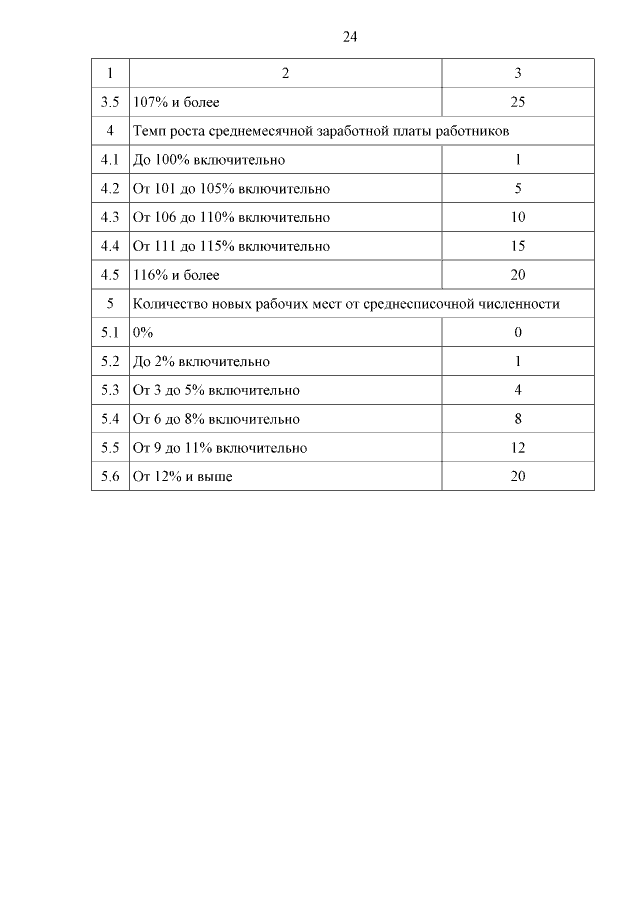 24

| 1 | 2 | 3 |
|---|---|---|
| 3.5 | 107% и более | 25 |
| 4 | Темп роста среднемесячной заработной платы работников | |
| 4.1 | До 100% включительно | 1 |
| 4.2 | От 101 до 105% включительно | 5 |
| 4.3 | От 106 до 110% включительно | 10 |
| 4.4 | От 111 до 115% включительно | 15 |
| 4.5 | 116% и более | 20 |
| 5 | Количество новых рабочих мест от среднесписочной численности | |
| 5.1 | 0% | 0 |
| 5.2 | До 2% включительно | 1 |
| 5.3 | От 3 до 5% включительно | 4 |
| 5.4 | От 6 до 8% включительно | 8 |
| 5.5 | От 9 до 11% включительно | 12 |
| 5.6 | От 12% и выше | 20 |